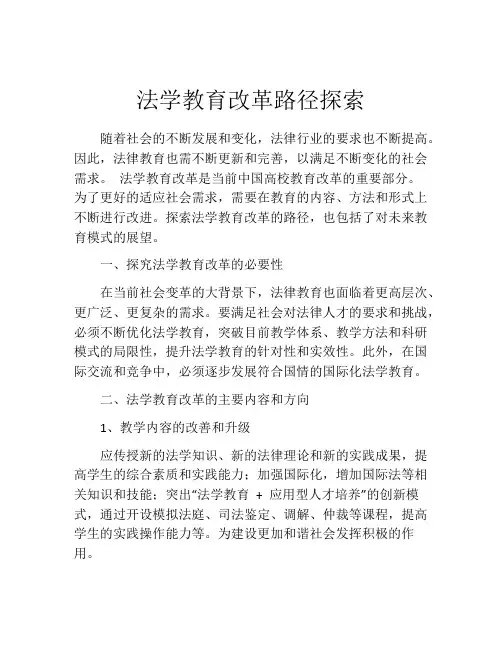 法学教育改革路径探索

随着社会的不断发展和变化，法律行业的要求也不断提高。因此，法律教育也需不断更新和完善，以满足不断变化的社会需求。 法学教育改革是当前中国高校教育改革的重要部分。为了更好的适应社会需求，需要在教育的内容、方法和形式上不断进行改进。探索法学教育改革的路径，也包括了对未来教育模式的展望。

一、探究法学教育改革的必要性

在当前社会变革的大背景下，法律教育也面临着更高层次、更广泛、更复杂的需求。要满足社会对法律人才的要求和挑战，必须不断优化法学教育，突破目前教学体系、教学方法和科研模式的局限性，提升法学教育的针对性和实效性。此外，在国际交流和竞争中，必须逐步发展符合国情的国际化法学教育。

二、法学教育改革的主要内容和方向

1、教学内容的改善和升级

应传授新的法学知识、新的法律理论和新的实践成果，提高学生的综合素质和实践能力；加强国际化，增加国际法等相关知识和技能；突出“法学教育 + 应用型人才培养”的创新模式，通过开设模拟法庭、司法鉴定、调解、仲裁等课程，提高学生的实践操作能力等。为建设更加和谐社会发挥积极的作用。